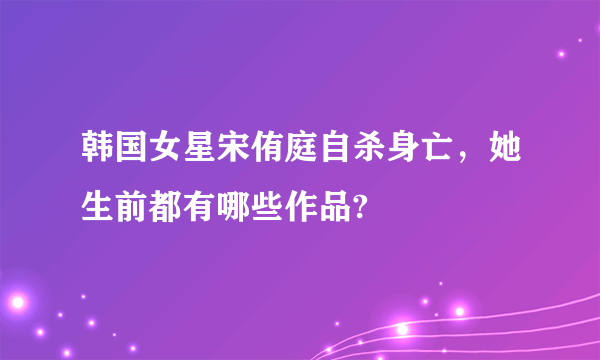 韩国女星宋侑庭自杀身亡，她生前都有哪些作品?